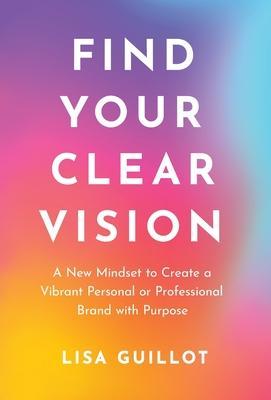 FIND YOUR CLEAR VISION

A New Mindset to Create a Vibrant Personal or Professional Brand with Purpose

LISA GUILLOT